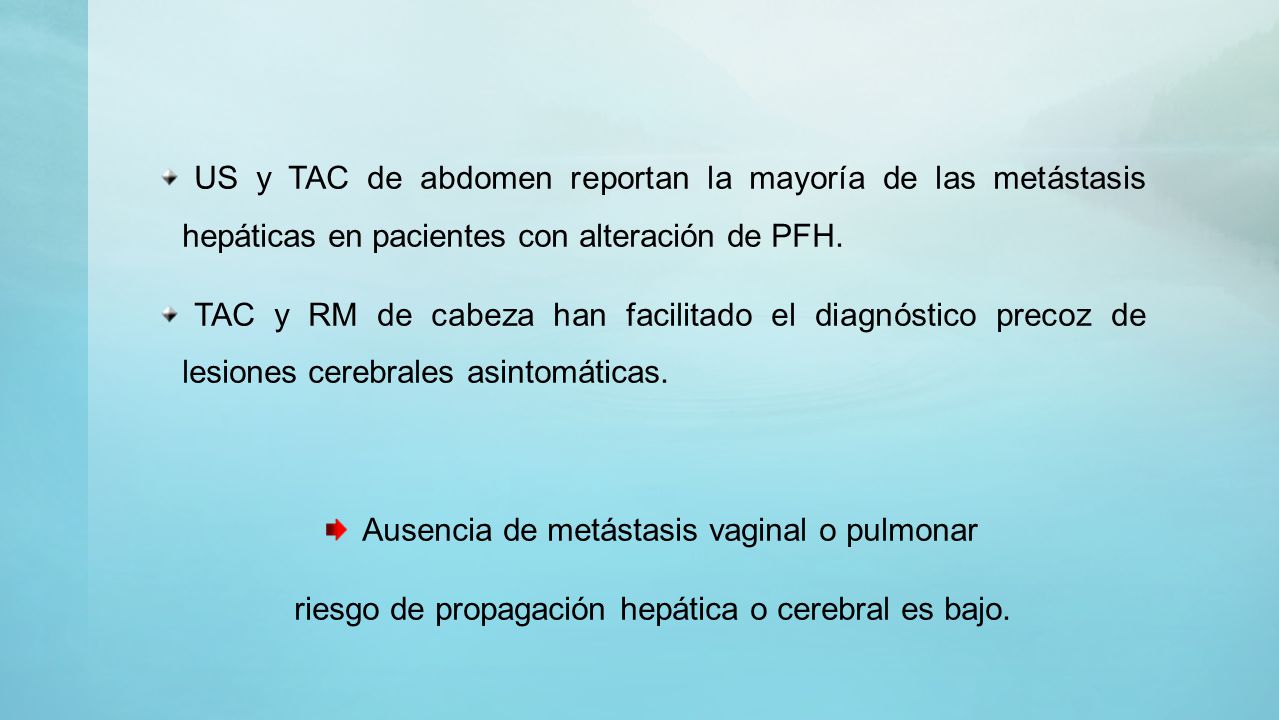 US y TAC de abdomen reportan la mayoría de las metástasis hepáticas en pacientes con alteración de PFH.

TAC y RM de cabeza han facilitado el diagnóstico precoz de lesiones cerebrales asintomáticas.

Ausencia de metástasis vaginal o pulmonar

riesgo de propagación hepática o cerebral es bajo.